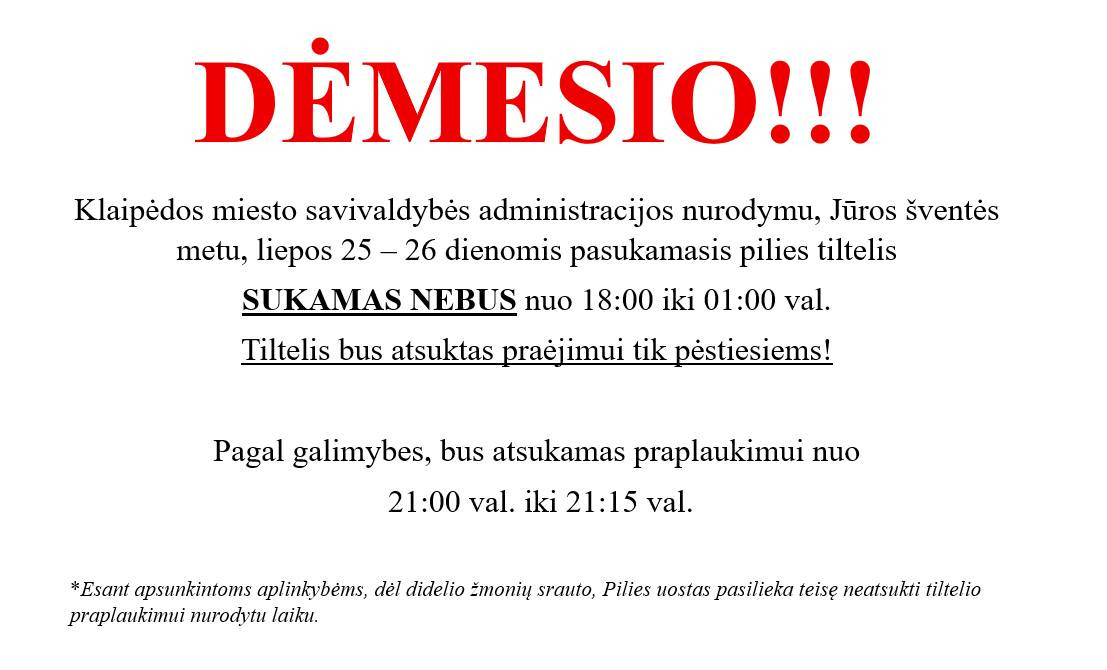 DĖMESIO!!!

Klaipėdos miesto savivaldybės administracijos nurodymu, Jūros šventės metu, liepos 25 – 26 dienomis pasukamasis pilies tiltelis

SUKAMAS NEBUS nuo 18:00 iki 01:00 val.

Tiltelis bus atsuktas praėjimui tik pėstiesiems!

Pagal galimybes, bus atsukamas praplaukimui nuo

21:00 val. iki 21:15 val.

*Esant apsunkintoms aplinkybėms, dėl didelio žmonių srauto, Pilies uostas pasilieka teisę neatsukti tiltelio praplaukimui nurodytu laiku.